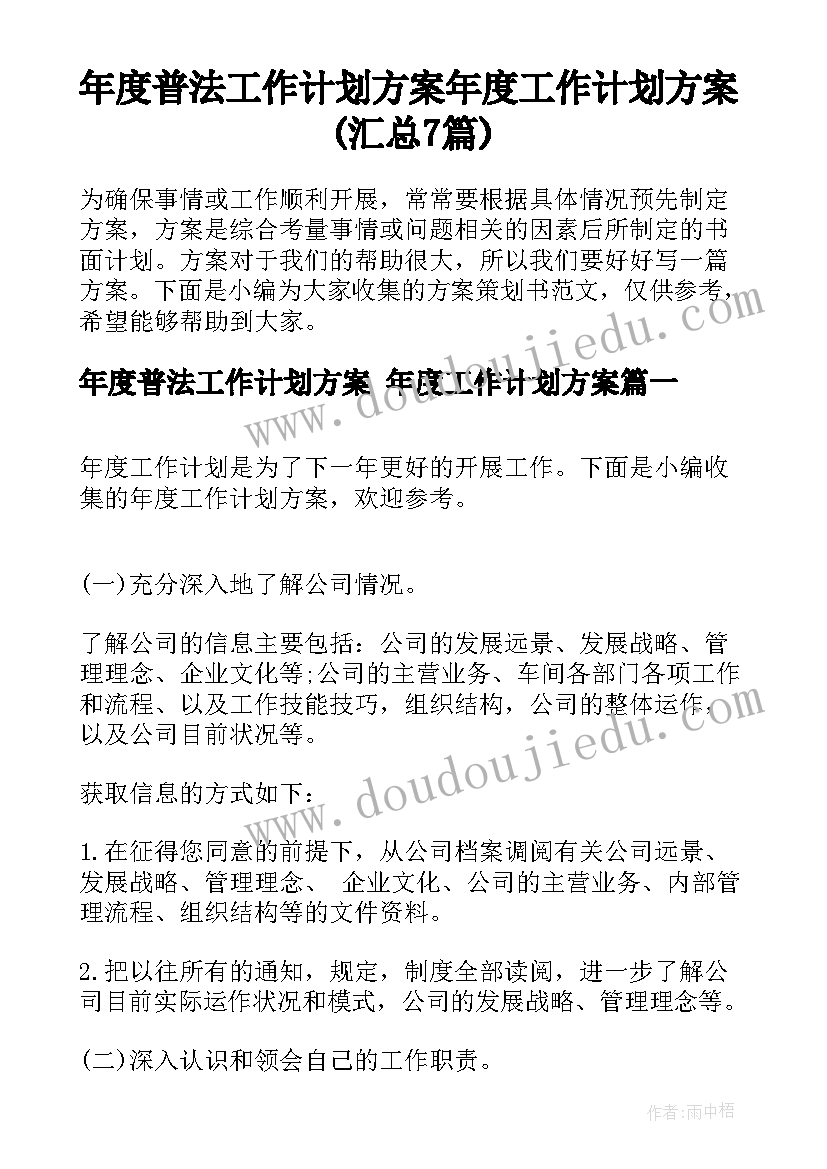 年度普法工作计划方案年度工作计划方案(汇总7篇)

为确保事情或工作顺利开展，常常要根据具体情况预先制定方案，方案是综合考量事情或问题相关的因素后所制定的书面计划。方案对于我们的帮助很大，所以我们要好好写一篇方案。下面是小编为大家收集的方案策划书范文，仅供参考，希望能够帮助到大家。

www.doudoujiedu.com

年度普法工作计划方案 年度工作计划方案篇一

年度工作计划是为了下一年更好的开展工作。下面是小编收集的年度工作计划方案，欢迎参考。

(一)充分深入地了解公司情况。

了解公司的信息主要包括：公司的发展远景、发展战略、管理理念、企业文化等;公司的主营业务、车间各部门各项工作和流程、以及工作技能技巧，组织结构，公司的整体运作，以及公司目前状况等。

www.doudoujiedu.com

获取信息的方式如下：

1.在征得您同意的前提下，从公司档案调阅有关公司远景、发展战略、管理理念、 企业文化、公司的主营业务、内部管理流程、组织结构等的文件资料。

2.把以往所有的通知，规定，制度全部读阅，进一步了解公司目前实际运作状况和模式，公司的发展战略、管理理念等。

(二)深入认识和领会自己的工作职责。

作者:雨中梧